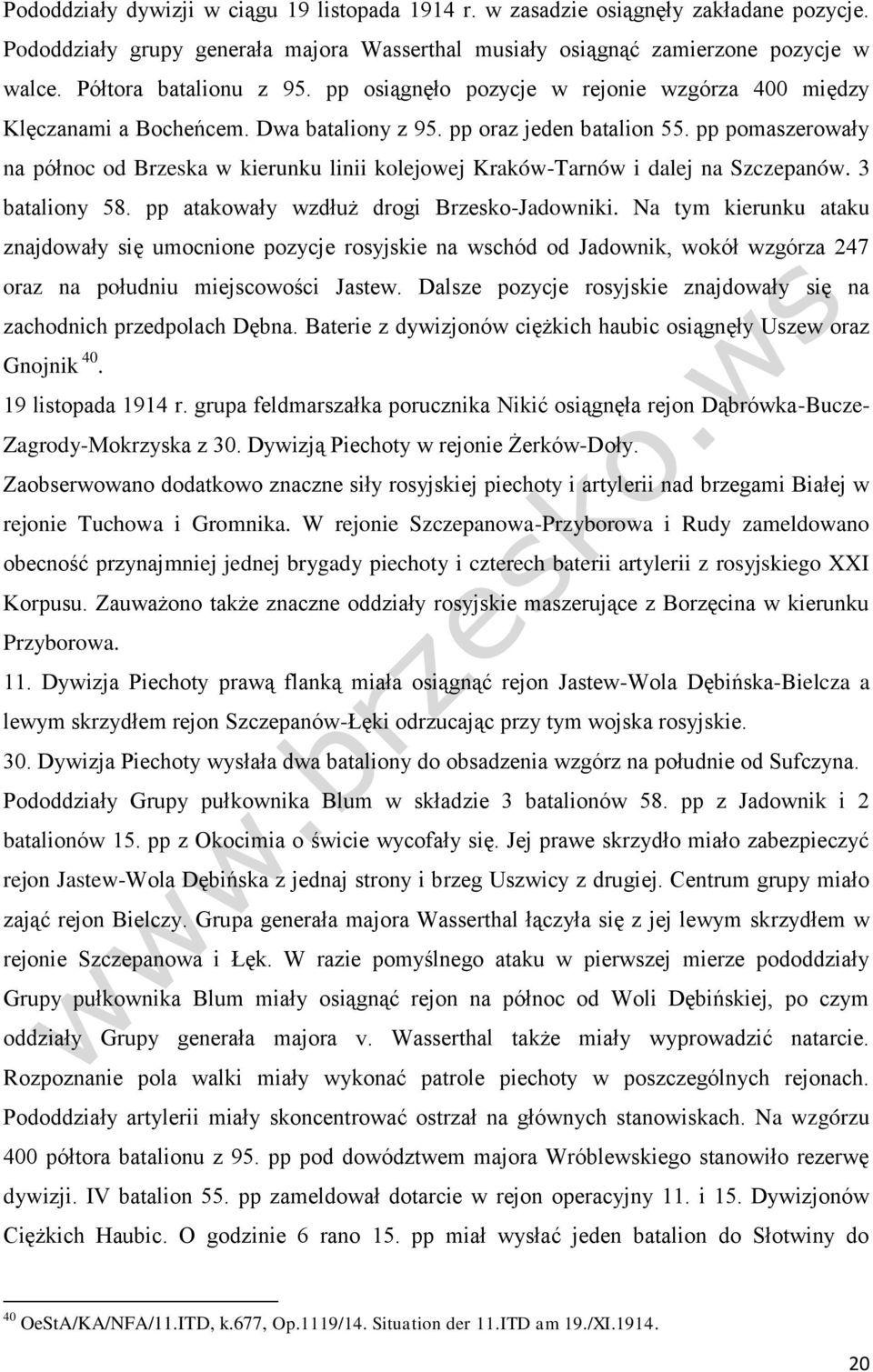 Pododdziały dywizji w ciągu 19 listopada 1914 r. w zasadzie osiągnęły zakładane pozycje. Pododdziały grupy generała majora Wasserthal musiały osiągnąć zamierzone pozycje w walce. Półtora batalionu z 95. pp osiągnęło pozycje w rejonie wzgórza 400 między Klęczanami a Bocheńcem. Dwa bataliony z 95. pp oraz jeden batalion 55. pp pomaszerowały na północ od Brzeska w kierunku linii kolejowej Kraków-Tarnów i dalej na Szczepanów. 3 bataliony 58. pp atakowały wzdłuż drogi Brzesko-Jadowniki. Na tym kierunku ataku znajdowały się umocnione pozycje rosyjskie na wschód od Jadownik, wokół wzgórza 247 oraz na południu miejscowości Jastew. Dalsze pozycje rosyjskie znajdowały się na zachodnich przedpolach Dębna. Baterie z dywizjonów ciężkich haubic osiągnęły Uszew oraz Gnojnik $^{40}$.

19 listopada 1914 r. grupa feldmarszałka porucznika Nikić osiągnęła rejon Dąbrówka-Bucze-Zagrody-Mokrzyska z 30. Dywizją Piechoty w rejonie Żerków-Doły. Zaobserwowano dodatkowo znaczne siły rosyjskiej piechoty i artylerii nad brzegami Białej w rejonie Tuchowa i Gromnika. W rejonie Szczepanowa-Przyborowa i Rudy zameldowano obecność przynajmniej jednej brygady piechoty i czterech baterii artylerii z rosyjskiego XXI Korpusu. Zauważono także znaczne oddziały rosyjskie maszerujące z Borzęcina w kierunku Przyborowa.

11. Dywizja Piechoty prawą flanką miała osiągnąć rejon Jastew-Wola Dębińska-Bielcza a lewym skrzydłem rejon Szczepanów-Łęki odrzucając przy tym wojska rosyjskie.

30. Dywizja Piechoty wysłała dwa bataliony do obsadzenia wzgórz na południe od Sufczyna. Pododdziały Grupy pułkownika Blum w składzie 3 batalionów 58. pp z Jadownik i 2 batalionów 15. pp z Okocimia o świcie wycofały się. Jej prawe skrzydło miało zabezpieczyć rejon Jastew-Wola Dębińska z jednaj strony i brzeg Uszwicy z drugiej. Centrum grupy miało zająć rejon Bielczy. Grupa generała majora Wasserthal łączyła się z jej lewym skrzydłem w rejonie Szczepanowa i Łęk. W razie pomyślnego ataku w pierwszej mierze pododdziały Grupy pułkownika Blum miały osiągnąć rejon na północ od Woli Dębińskiej, po czym oddziały Grupy generała majora v. Wasserthal także miały wyprowadzić natarcie. Rozpoznanie pola walki miały wykonać patrole piechoty w poszczególnych rejonach. Pododdziały artylerii miały skoncentrować ostrzał na głównych stanowiskach. Na wzgórzu 400 półtora batalionu z 95. pp pod dowództwem majora Wróblewskiego stanowiło rezerwę dywizji. IV batalion 55. pp zameldował dotarcie w rejon operacyjny 11. i 15. Dywizjonów Ciężkich Haubic. O godzinie 6 rano 15. pp miał wysłać jeden batalion do Słotwiny do

$^{40}$ OeStA/KA/NFA/11.ITD, k.677, Op.1119/14. Situation der 11.ITD am 19./XI.1914.

www.brzesko.ws

20